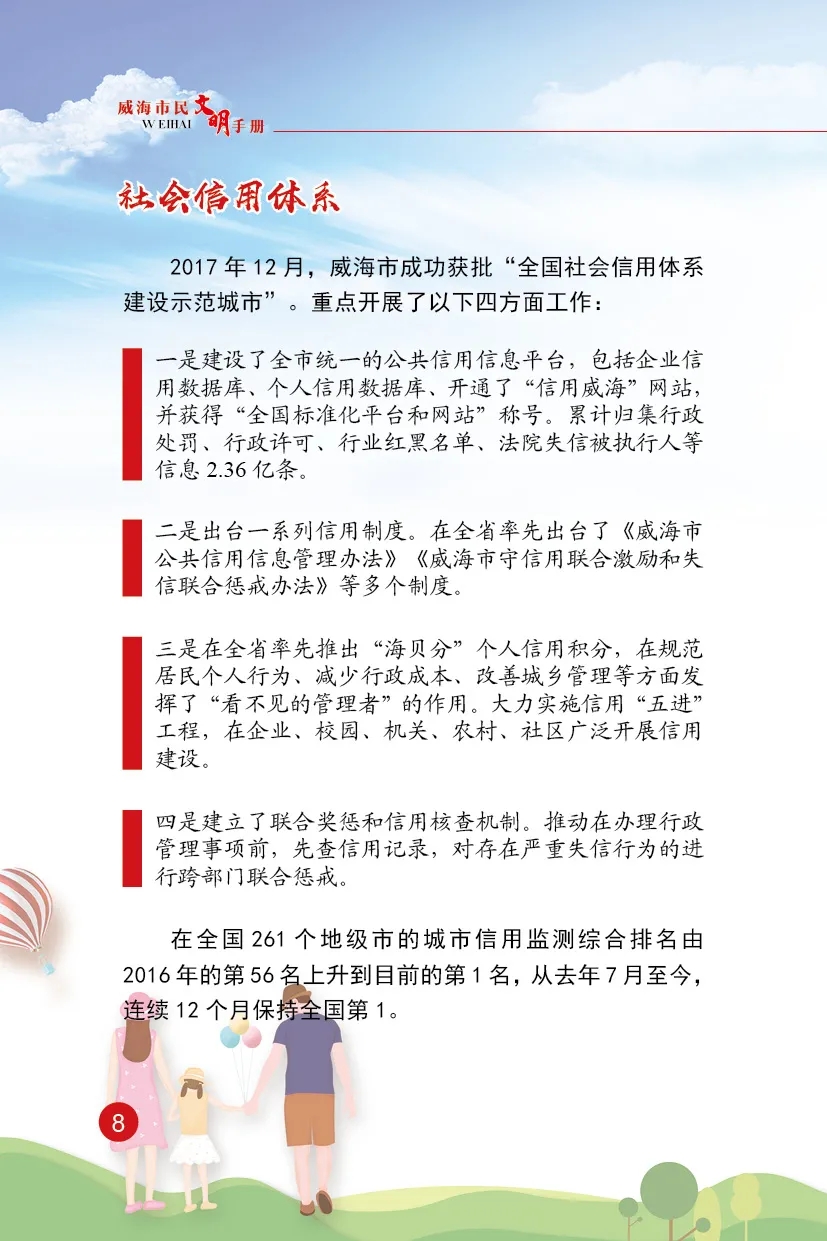 威海市民文明手册
WEIHAI

社会信用体系

2017 年 12 月，威海市成功获批“全国社会信用体系建设示范城市”。重点开展了以下四方面工作：

一是建设了全市统一的公共信用信息平台，包括企业信用数据库、个人信用数据库、开通了“信用威海”网站，并获得“全国标准化平台和网站”称号。累计归集行政处罚、行政许可、行业红黑名单、法院失信被执行人等信息 2.36 亿条。

二是出台一系列信用制度。在全省率先出台了《威海市公共信用信息管理办法》《威海市守信用联合激励和失信联合惩戒办法》等多个制度。

三是在全省率先推出“海贝分”个人信用积分，在规范居民个人行为、减少行政成本、改善城乡管理等方面发挥了“看不见的管理者”的作用。大力实施信用“五进”工程，在企业、校园、机关、农村、社区广泛开展信用建设。

四是建立了联合奖惩和信用核查机制。推动在办理行政管理事项前，先查信用记录，对存在严重失信行为的进行跨部门联合惩戒。

在全国 261 个地级市的城市信用监测综合排名由 2016 年的第 56 名上升到目前的第 1 名，从去年 7 月至今，连续 12 个月保持全国第 1。

8